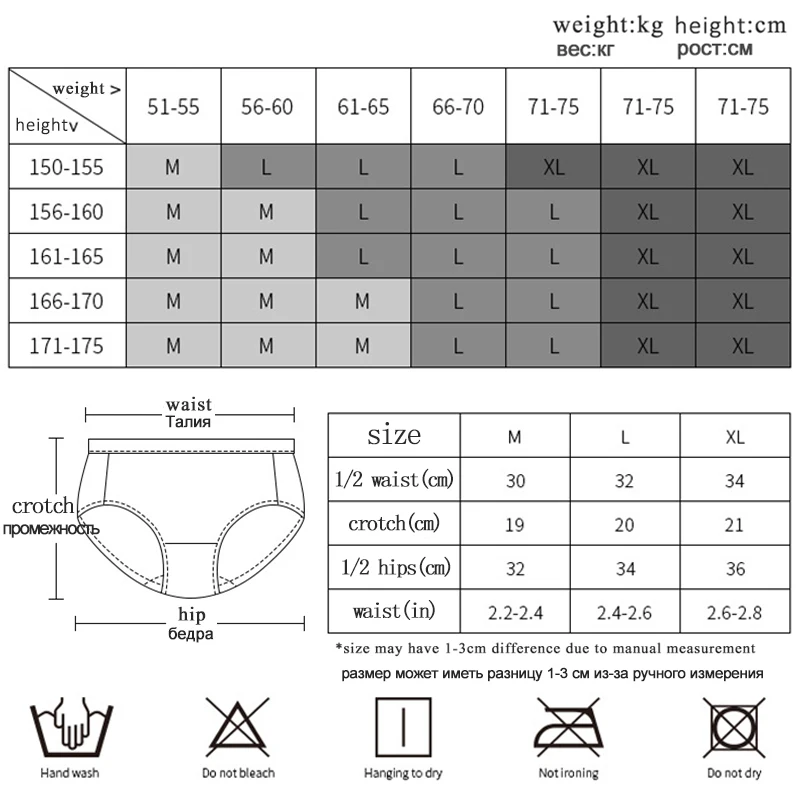 weight:kg height:cm
вес:кг рост:см

| weight > heightv | 51-55 | 56-60 | 61-65 | 66-70 | 71-75 | 71-75 | 71-75 |
|---|---|---|---|---|---|---|---|
| 150-155 | M | L | L | L | XL | XL | XL |
| 156-160 | M | M | L | L | L | XL | XL |
| 161-165 | M | M | L | L | L | XL | XL |
| 166-170 | M | M | M | L | L | XL | XL |
| 171-175 | M | M | M | L | L | XL | XL |

waist
Талия
crotch
промежность
hip
бедра

| size | M | L | XL |
|---|---|---|---|
| 1/2 waist(cm) | 30 | 32 | 34 |
| crotch(cm) | 19 | 20 | 21 |
| 1/2 hips(cm) | 32 | 34 | 36 |
| waist(in) | 2.2-2.4 | 2.4-2.6 | 2.6-2.8 |

*size may have 1-3cm difference due to manual measurement
размер может иметь разницу 1-3 см из-за ручного измерения

Hand wash
Do not bleach
Hanging to dry
Not ironing
Do not dry